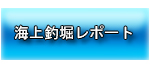 海上釣堀レポート